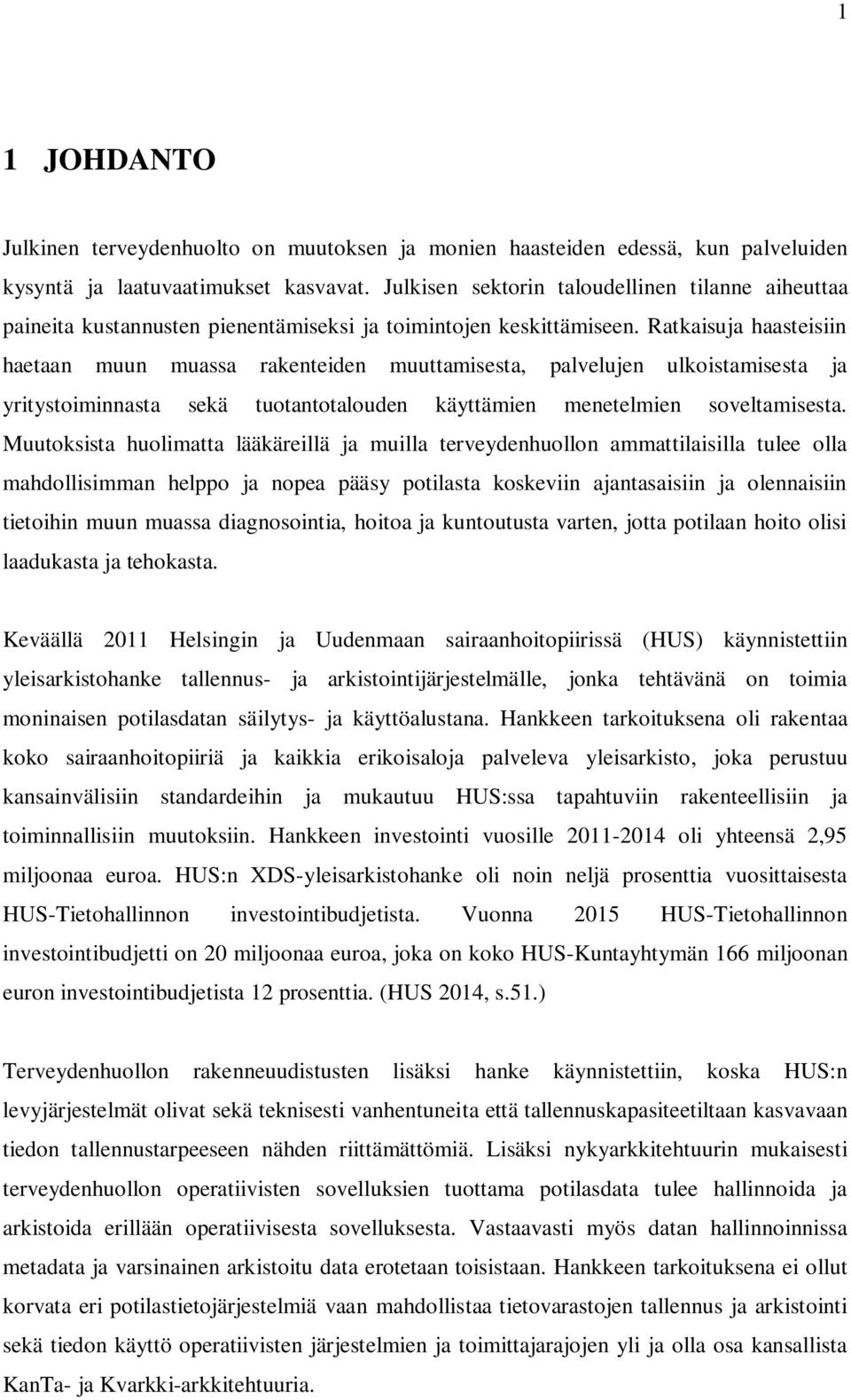 1

1 JOHDANTO

Julkinen terveydenhuolto on muutoksen ja monien haasteiden edessä, kun palveluiden kysyntä ja laatuvaatimukset kasvavat. Julkisen sektorin taloudellinen tilanne aiheuttaa paineita kustannusten pienentämiseksi ja toimintojen keskittämiseen. Ratkaisuja haasteisiin haetaan muun muassa rakenteiden muuttamisesta, palvelujen ulkoistamisesta ja yritystoiminnasta sekä tuotantotalouden käyttämien menetelmien soveltamisesta. Muutoksista huolimatta lääkäreillä ja muilla terveydenhuollon ammattilaisilla tulee olla mahdollisimman helppo ja nopea pääsy potilasta koskeviin ajantasaisiin ja olennaisiin tietoihin muun muassa diagnosointia, hoitoa ja kuntoutusta varten, jotta potilaan hoito olisi laadukasta ja tehokasta.

Keväällä 2011 Helsingin ja Uudenmaan sairaanhoitopiirissä (HUS) käynnistettiin yleisarkistohanke tallennus- ja arkistointijärjestelmälle, jonka tehtävänä on toimia moninaisen potilasdatan säilytys- ja käyttöalustana. Hankkeen tarkoituksena oli rakentaa koko sairaanhoitopiiriä ja kaikkia erikoisaloja palveleva yleisarkisto, joka perustuu kansainvälisiin standardeihin ja mukautuu HUS:ssa tapahtuviin rakenteellisiin ja toiminnallisiin muutoksiin. Hankkeen investointi vuosille 2011-2014 oli yhteensä 2,95 miljoonaa euroa. HUS:n XDS-yleisarkistohanke oli noin neljä prosenttia vuosittaisesta HUS-Tietohallinnon investointibudjetista. Vuonna 2015 HUS-Tietohallinnon investointibudjetti on 20 miljoonaa euroa, joka on koko HUS-Kuntayhtymän 166 miljoonan euron investointibudjetista 12 prosenttia. (HUS 2014, s.51.)

Terveydenhuollon rakenneuudistusten lisäksi hanke käynnistettiin, koska HUS:n levyjärjestelmät olivat sekä teknisesti vanhentuneita että tallennuskapasiteetiltaan kasvavaan tiedon tallennustarpeeseen nähden riittämättömiä. Lisäksi nykyarkkitehtuurin mukaisesti terveydenhuollon operatiivisten sovelluksien tuottama potilasdata tulee hallinnoida ja arkistoida erillään operatiivisesta sovelluksesta. Vastaavasti myös datan hallinnoinnissa metadata ja varsinainen arkistoitu data erotetaan toisistaan. Hankkeen tarkoituksena ei ollut korvata eri potilastietojärjestelmiä vaan mahdollistaa tietovarastojen tallennus ja arkistointi sekä tiedon käyttö operatiivisten järjestelmien ja toimittajarajojen yli ja olla osa kansallista KanTa- ja Kvarkki-arkkitehtuuria.